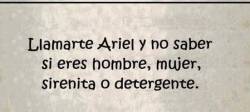 Llamarte Ariel y no saber si eres hombre, mujer, sirenita o detergente.